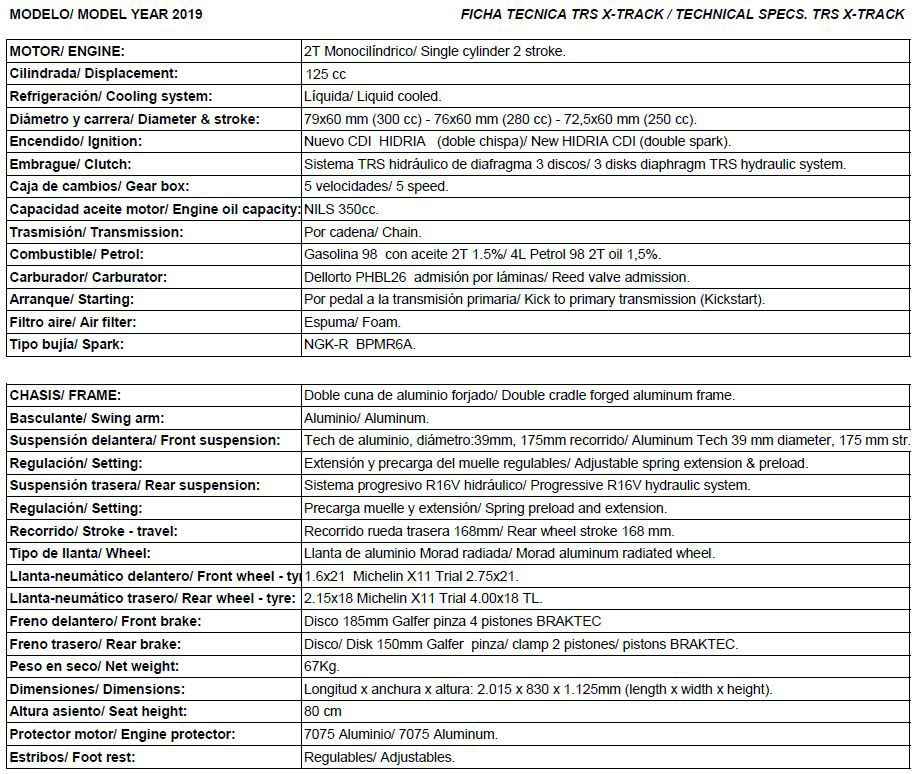 MODELO/ MODEL YEAR 2019

FICHA TECNICA TRS X-TRACK / TECHNICAL SPECS. TRS X-TRACK

| MOTOR/ ENGINE: | 2T Monocilíndrico/ Single cylinder 2 stroke. |
|---|---|
| Cilindrada/ Displacement: | 125 cc |
| Refrigeración/ Cooling system: | Líquida/ Liquid cooled. |
| Diámetro y carrera/ Diameter & stroke: | 79x60 mm (300 cc) - 76x60 mm (280 cc) - 72,5x60 mm (250 cc). |
| Encendido/ Ignition: | Nuevo CDI HIDRIA (doble chispa)/ New HIDRIA CDI (double spark). |
| Embrague/ Clutch: | Sistema TRS hidráulico de diafragma 3 discos/ 3 disks diaphragm TRS hydraulic system. |
| Caja de cambios/ Gear box: | 5 velocidades/ 5 speed. |
| Capacidad aceite motor/ Engine oil capacity: | NILS 350cc. |
| Trasmisión/ Transmission: | Por cadena/ Chain. |
| Combustible/ Petrol: | Gasolina 98 con aceite 2T 1.5%/ 4L Petrol 98 2T oil 1,5%. |
| Carburador/ Carburator: | Dellorto PHBL26 admisión por láminas/ Reed valve admission. |
| Arranque/ Starting: | Por pedal a la transmisión primaria/ Kick to primary transmission (Kickstart). |
| Filtro aire/ Air filter: | Espuma/ Foam. |
| Tipo bujía/ Spark: | NGK-R BPMR6A. |

| CHASIS/ FRAME: | Doble cuna de aluminio forjado/ Double cradle forged aluminum frame. |
|---|---|
| Basculante/ Swing arm: | Aluminio/ Aluminum. |
| Suspensión delantera/ Front suspension: | Tech de aluminio, diámetro:39mm, 175mm recorrido/ Aluminum Tech 39 mm diameter, 175 mm str. |
| Regulación/ Setting: | Extensión y precarga del muelle regulables/ Adjustable spring extension & preload. |
| Suspensión trasera/ Rear suspension: | Sistema progresivo R16V hidráulico/ Progressive R16V hydraulic system. |
| Regulación/ Setting: | Precarga muelle y extensión/ Spring preload and extension. |
| Recorrido/ Stroke - travel: | Recorrido rueda trasera 168mm/ Rear wheel stroke 168 mm. |
| Tipo de llanta/ Wheel: | Llanta de aluminio Morad radiada/ Morad aluminum radiated wheel. |
| Llanta-neumático delantero/ Front wheel - ty | 1.6x21 Michelin X11 Trial 2.75x21. |
| Llanta-neumático trasero/ Rear wheel - tyre: | 2.15x18 Michelin X11 Trial 4.00x18 TL. |
| Freno delantero/ Front brake: | Disco 185mm Galfer pinza 4 pistones BRAKTEC |
| Freno trasero/ Rear brake: | Disco/ Disk 150mm Galfer pinza/ clamp 2 pistones/ pistons BRAKTEC. |
| Peso en seco/ Net weight: | 67Kg. |
| Dimensiones/ Dimensions: | Longitud x anchura x altura: 2.015 x 830 x 1.125mm (length x width x height). |
| Altura asiento/ Seat height: | 80 cm |
| Protector motor/ Engine protector: | 7075 Aluminio/ 7075 Aluminum. |
| Estribos/ Foot rest: | Regulables/ Adjustables. |